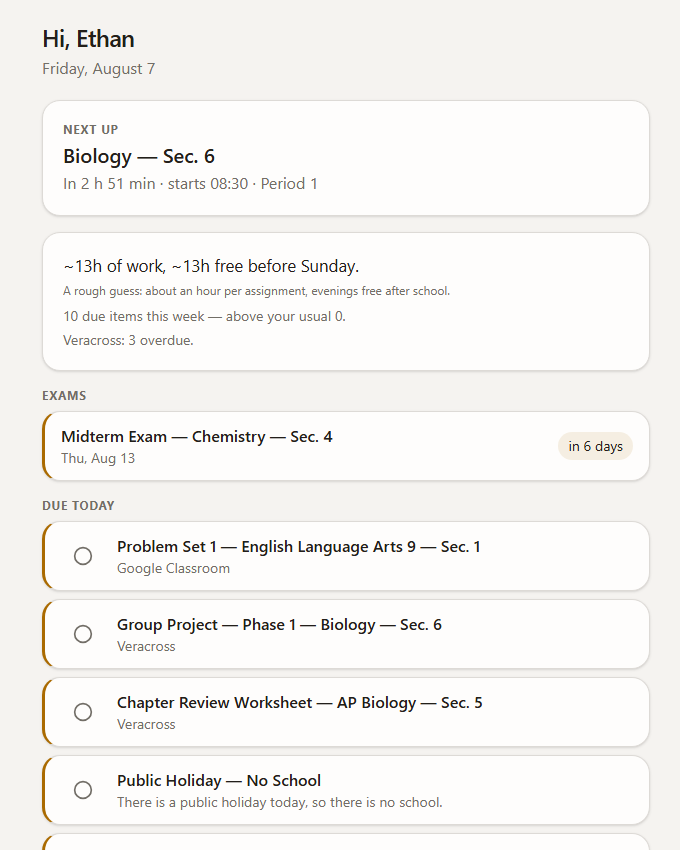 Hi, Ethan
Friday, August 7

NEXT UP
Biology — Sec. 6
In 2 h 51 min · starts 08:30 · Period 1

~13h of work, ~13h free before Sunday.
A rough guess: about an hour per assignment, evenings free after school.
10 due items this week — above your usual 0.
Veracross: 3 overdue.

EXAMS

Midterm Exam — Chemistry — Sec. 4
Thu, Aug 13
in 6 days

DUE TODAY

Problem Set 1 — English Language Arts 9 — Sec. 1
Google Classroom

Group Project — Phase 1 — Biology — Sec. 6
Veracross

Chapter Review Worksheet — AP Biology — Sec. 5
Veracross

Public Holiday — No School
There is a public holiday today, so there is no school.